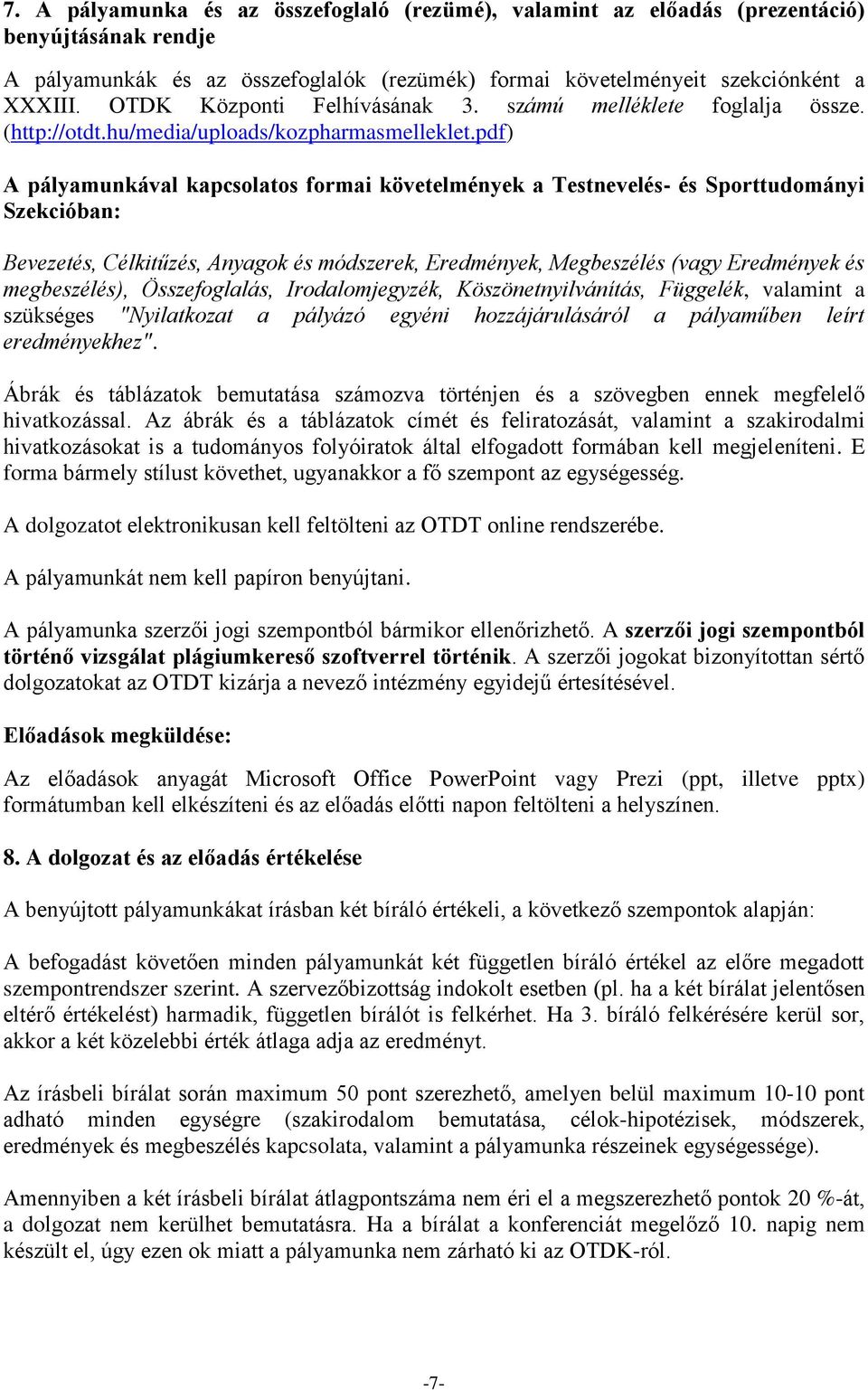 7. A pályamunka és az összefoglaló (rezümé), valamint az előadás (prezentáció) benyújtásának rendje

A pályamunkák és az összefoglalók (rezümék) formai követelményeit szekciónként a XXXIII. OTDK Központi Felhívásának 3. számú melléklete foglalja össze. (http://otdt.hu/media/uploads/kozpharmasmelleklet.pdf)

A pályamunkával kapcsolatos formai követelmények a Testnevelés- és Sporttudományi Szekcióban:

Bevezetés, Célkitűzés, Anyagok és módszerek, Eredmények, Megbeszélés (vagy Eredmények és megbeszélés), Összefoglalás, Irodalomjegyzék, Köszönetnyilvánítás, Függelék, valamint a szükséges "Nyilatkozat a pályázó egyéni hozzájárulásáról a pályaműben leírt eredményekhez".

Ábrák és táblázatok bemutatása számozva történjen és a szövegben ennek megfelelő hivatkozással. Az ábrák és a táblázatok címét és feliratozását, valamint a szakirodalmi hivatkozásokat is a tudományos folyóiratok által elfogadott formában kell megjeleníteni. E forma bármely stílust követhet, ugyanakkor a fő szempont az egységesség.

A dolgozatot elektronikusan kell feltölteni az OTDT online rendszerébe.

A pályamunkát nem kell papíron benyújtani.

A pályamunka szerzői jogi szempontból bármikor ellenőrizhető. A szerzői jogi szempontból történő vizsgálat plágiumkereső szoftverrel történik. A szerzői jogokat bizonyítottan sértő dolgozatokat az OTDT kizárja a nevező intézmény egyidejű értesítésével.

Előadások megküldése:

Az előadások anyagát Microsoft Office PowerPoint vagy Prezi (ppt, illetve pptx) formátumban kell elkészíteni és az előadás előtti napon feltölteni a helyszínen.

8. A dolgozat és az előadás értékelése

A benyújtott pályamunkákat írásban két bíráló értékeli, a következő szempontok alapján:

A befogadást követően minden pályamunkát két független bíráló értékel az előre megadott szempontrendszer szerint. A szervezőbizottság indokolt esetben (pl. ha a két bírálat jelentősen eltérő értékelést) harmadik, független bírálót is felkérhet. Ha 3. bíráló felkérésére kerül sor, akkor a két közelebbi érték átlaga adja az eredményt.

Az írásbeli bírálat során maximum 50 pont szerezhető, amelyen belül maximum 10-10 pont adható minden egységre (szakirodalom bemutatása, célok-hipotézisek, módszerek, eredmények és megbeszélés kapcsolata, valamint a pályamunka részeinek egységessége).

Amennyiben a két írásbeli bírálat átlagpontszáma nem éri el a megszerezhető pontok 20 %-át, a dolgozat nem kerülhet bemutatásra. Ha a bírálat a konferenciát megelőző 10. napig nem készült el, úgy ezen ok miatt a pályamunka nem zárható ki az OTDK-ról.

-7-